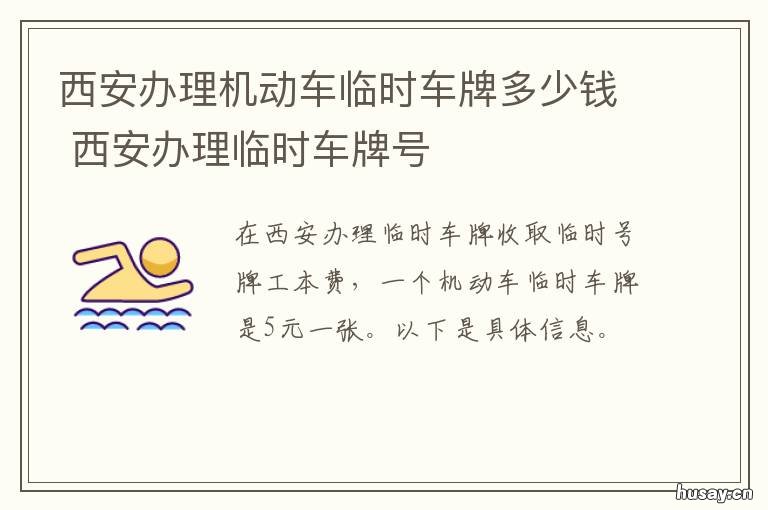 西安办理机动车临时车牌多少钱 西安办理临时车牌号

在西安办理临时车牌收取临时号牌工本费，一个机动车临时车牌是5元一张。以下是具体信息。

husay.cn